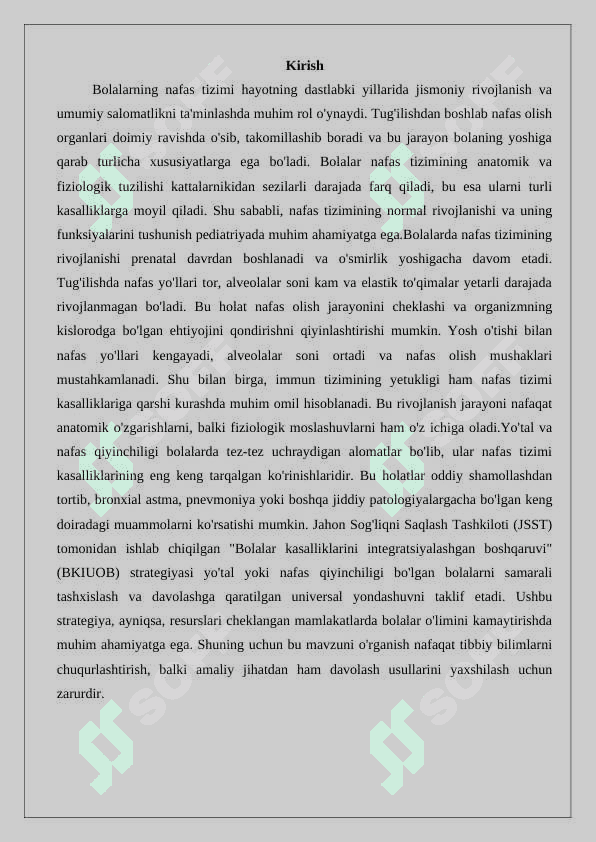 Kirish

Bolalarning nafas tizimi hayotning dastlabki yillarida jismoniy rivojlanish va umumiy salomatlikni ta'minlashda muhim rol o'ynaydi. Tug'ilishdan boshlab nafas olish organlari doimiy ravishda o'sib, takomillashib boradi va bu jarayon bolaning yoshiga qarab turlicha xususiyatlarga ega bo'ladi. Bolalar nafas tizimining anatomik va fiziologik tuzilishi kattalarnikidan sezilarli darajada farq qiladi, bu esa ularni turli kasalliklarga moyil qiladi. Shu sababli, nafas tizimining normal rivojlanishi va uning funksiyalarini tushunish pediatriyada muhim ahamiyatga ega.Bolalarda nafas tizimining rivojlanishi prenatal davrdan boshlanadi va o'smirlik yoshigacha davom etadi. Tug'ilishda nafas yo'llari tor, alveolalar soni kam va elastik to'qimalar yetarli darajada rivojlanmagan bo'ladi. Bu holat nafas olish jarayonini cheklashi va organizmning kislorodga bo'lgan ehtiyojini qondirishni qiyinlashtirishi mumkin. Yosh o'tishi bilan nafas yo'llari kengayadi, alveolalar soni ortadi va nafas olish mushaklari mustahkamlanadi. Shu bilan birga, immun tizimining yetukligi ham nafas tizimi kasalliklariga qarshi kurashda muhim omil hisoblanadi. Bu rivojlanish jarayoni nafaqat anatomik o'zgarishlarni, balki fiziologik moslashuvlarni ham o'z ichiga oladi.Yo'tal va nafas qiyinchiligi bolalarda tez-tez uchraydigan alomatlar bo'lib, ular nafas tizimi kasalliklarining eng keng tarqalgan ko'rinishlaridir. Bu holatlar oddiy shamollashdan tortib, bronxial astma, pnevmoniya yoki boshqa jiddiy patologiyalargacha bo'lgan keng doiradagi muammolarni ko'rsatishi mumkin. Jahon Sog'liqni Saqlash Tashkiloti (JSST) tomonidan ishlab chiqilgan "Bolalar kasalliklarini integratsiyalashgan boshqaruvi" (BKIUOB) strategiyasi yo'tal yoki nafas qiyinchiligi bo'lgan bolalarni samarali tashxislash va davolashga qaratilgan universal yondashuvni taklif etadi. Ushbu strategiya, ayniqsa, resurslari cheklangan mamlakatlarda bolalar o'limini kamaytirishda muhim ahamiyatga ega. Shuning uchun bu mavzuni o'rganish nafaqat tibbiy bilimlarni chuqurlashtirish, balki amaliy jihatdan ham davolash usullarini yaxshilash uchun zarurdir.